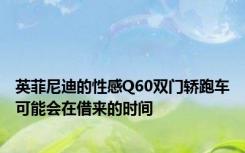 英菲尼迪的性感Q60双门轿跑车可能会在借来的时间